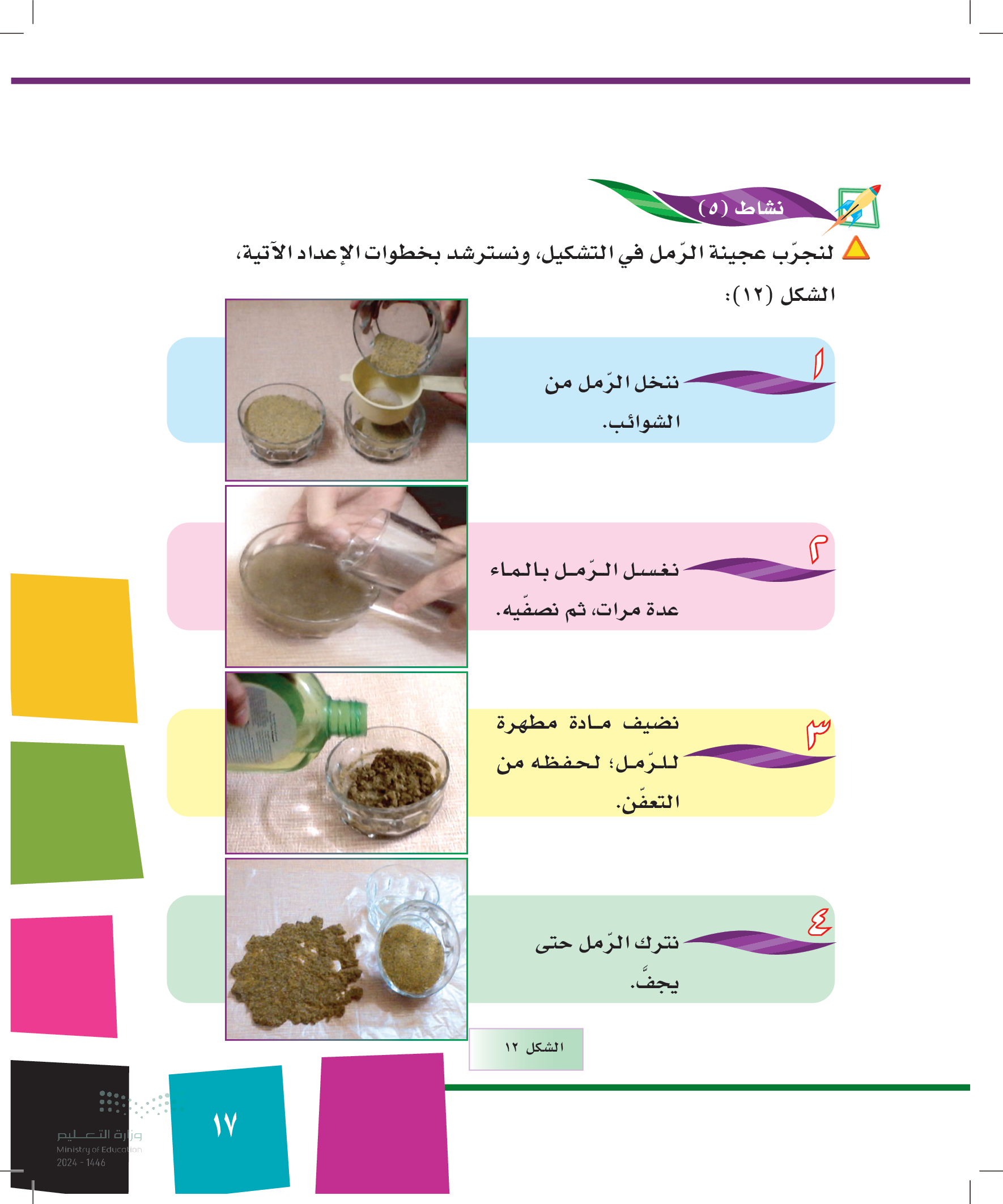 نشاط (٥)

لنجرّب عجينة الرّمل في التشكيل، ونسترشد بخطوات الإعداد الآتية، الشكل (١٢):

١ ننخل الرّمل من الشوائب.

٢ نغسل الرّمل بالماء عدة مرات، ثم نصفّيه.

٣ نضيف مادة مطهرة للرّمل؛ لحفظه من التعفّن.

٤ نترك الرّمل حتى يجفّ.

الشكل ١٢

١٧

وزارة التعليم
Ministry of Education
2024 - 1446